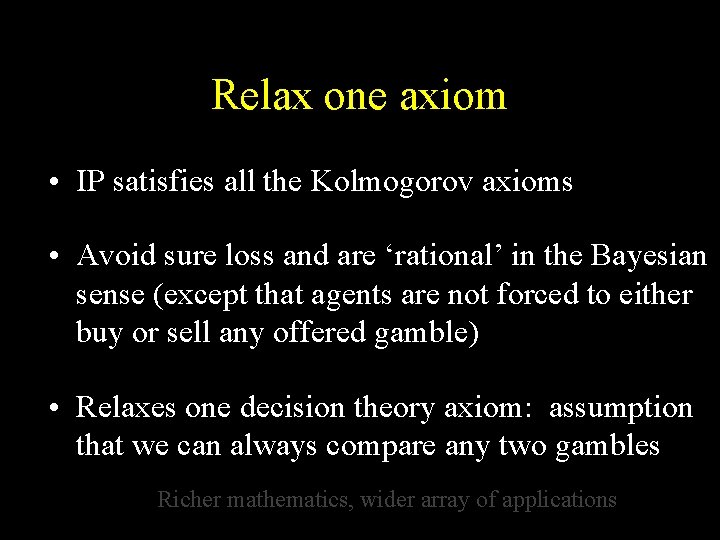 Relax one axiom

• IP satisfies all the Kolmogorov axioms

• Avoid sure loss and are ‘rational’ in the Bayesian sense (except that agents are not forced to either buy or sell any offered gamble)

• Relaxes one decision theory axiom: assumption that we can always compare any two gambles

Richer mathematics, wider array of applications